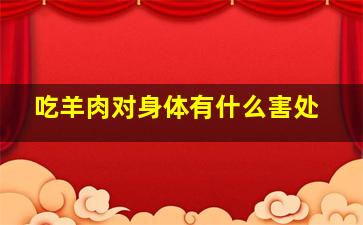 吃羊肉对身体有什么害处